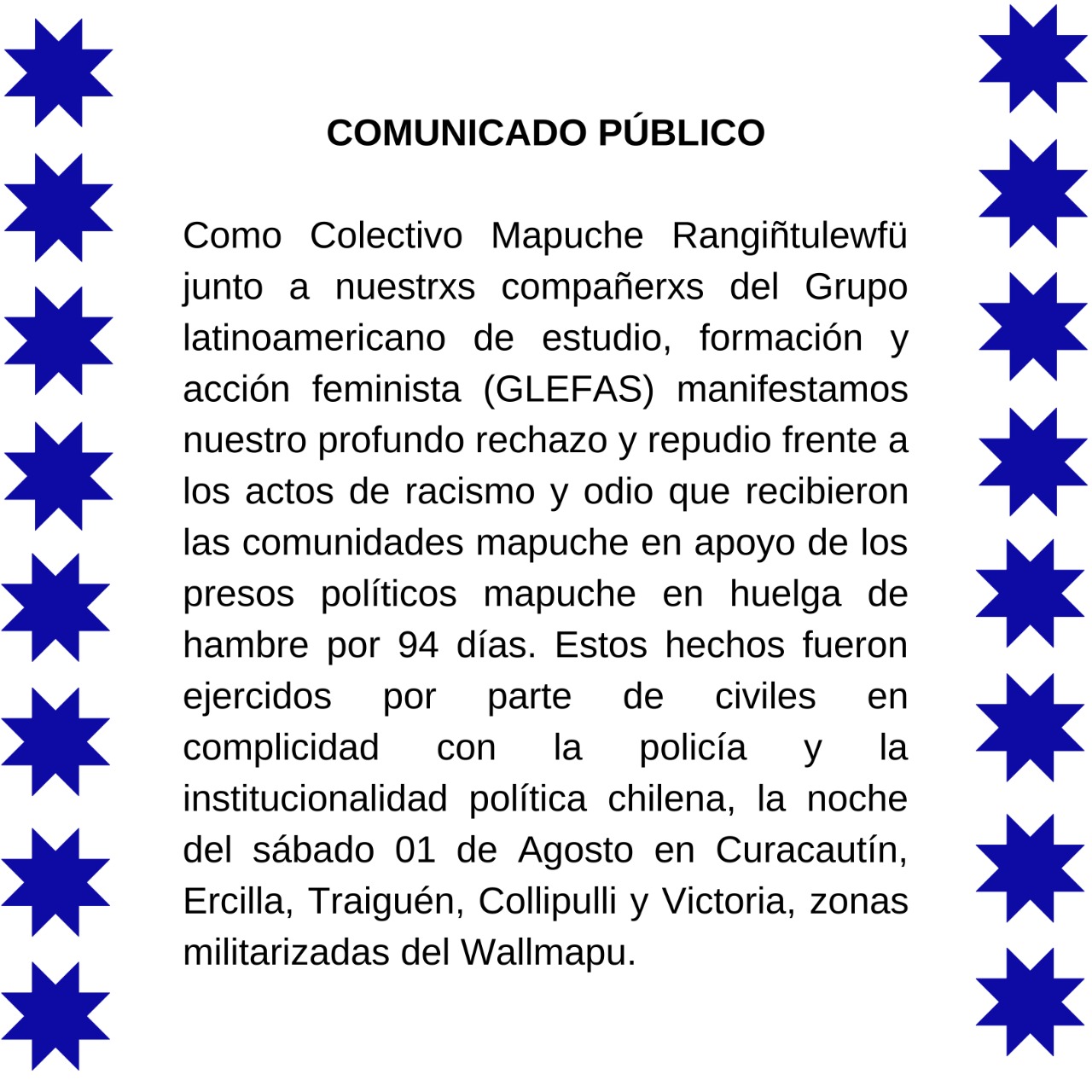 COMUNICADO PÚBLICO

Como Colectivo Mapuche Rangiñtulewfü junto a nuestrxs compañerxs del Grupo latinoamericano de estudio, formación y acción feminista (GLEFAS) manifestamos nuestro profundo rechazo y repudio frente a los actos de racismo y odio que recibieron las comunidades mapuche en apoyo de los presos políticos mapuche en huelga de hambre por 94 días. Estos hechos fueron ejercidos por parte de civiles en complicidad con la policía y la institucionalidad política chilena, la noche del sábado 01 de Agosto en Curacautín, Ercilla, Traiguén, Collipulli y Victoria, zonas militarizadas del Wallmapu.